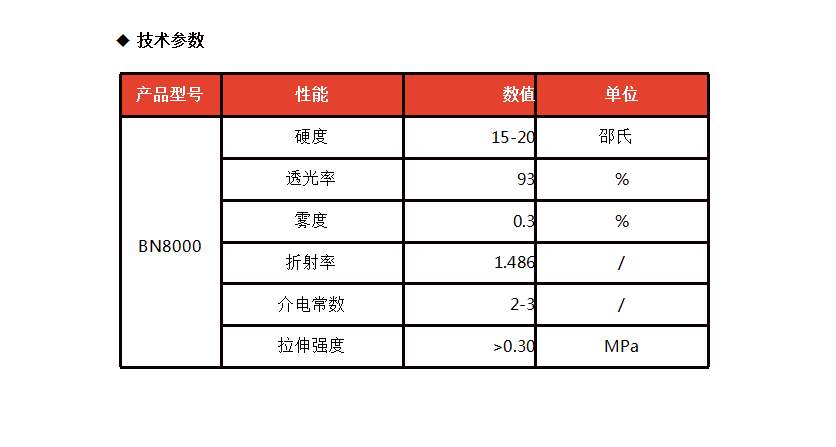 ◆ 技术参数

| 产品型号 | 性能 | 数值 | 单位 |
|---|---|---|---|
| BN8000 | 硬度 | 15-20 | 邵氏 |
| | 透光率 | 93 | % |
| | 雾度 | 0.3 | % |
| | 折射率 | 1.486 | / |
| | 介电常数 | 2-3 | / |
| | 拉伸强度 | >0.30 | MPa |